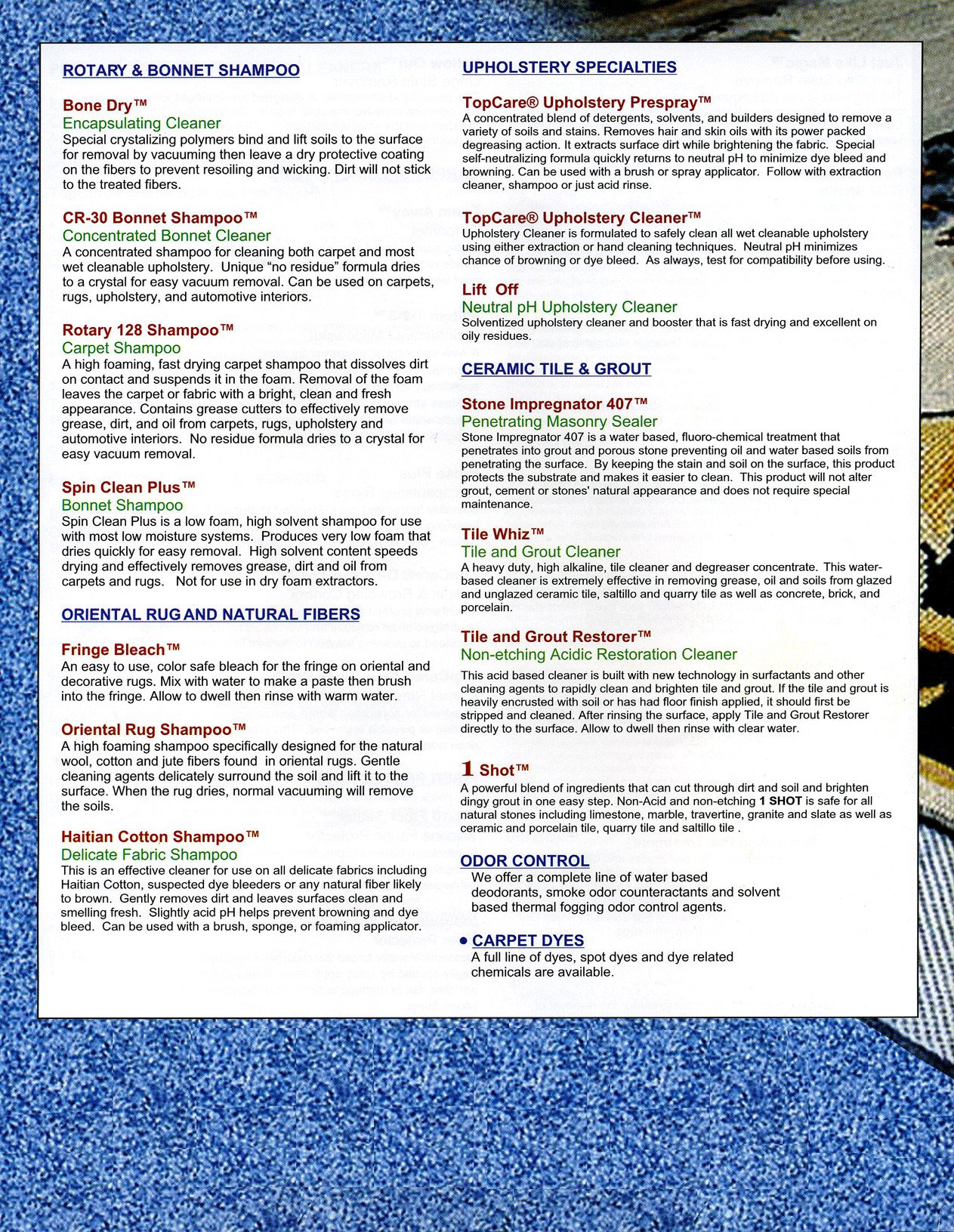 ROTARY & BONNET SHAMPOO

Bone Dry™
Encapsulating Cleaner
Special crystalizing polymers bind and lift soils to the surface for removal by vacuuming then leave a dry protective coating on the fibers to prevent resoiling and wicking. Dirt will not stick to the treated fibers.

CR-30 Bonnet Shampoo™
Concentrated Bonnet Cleaner
A concentrated shampoo for cleaning both carpet and most wet cleanable upholstery. Unique "no residue" formula dries to a crystal for easy vacuum removal. Can be used on carpets, rugs, upholstery, and automotive interiors.

Rotary 128 Shampoo™
Carpet Shampoo
A high foaming, fast drying carpet shampoo that dissolves dirt on contact and suspends it in the foam. Removal of the foam leaves the carpet or fabric with a bright, clean and fresh appearance. Contains grease cutters to effectively remove grease, dirt, and oil from carpets, rugs, upholstery and automotive interiors. No residue formula dries to a crystal for easy vacuum removal.

Spin Clean Plus™
Bonnet Shampoo
Spin Clean Plus is a low foam, high solvent shampoo for use with most low moisture systems. Produces very low foam that dries quickly for easy removal. High solvent content speeds drying and effectively removes grease, dirt and oil from carpets and rugs. Not for use in dry foam extractors.

ORIENTAL RUG AND NATURAL FIBERS

Fringe Bleach™
An easy to use, color safe bleach for the fringe on oriental and decorative rugs. Mix with water to make a paste then brush into the fringe. Allow to dwell then rinse with warm water.

Oriental Rug Shampoo™
A high foaming shampoo specifically designed for the natural wool, cotton and jute fibers found in oriental rugs. Gentle cleaning agents delicately surround the soil and lift it to the surface. When the rug dries, normal vacuuming will remove the soils.

Haitian Cotton Shampoo™
Delicate Fabric Shampoo
This is an effective cleaner for use on all delicate fabrics including Haitian Cotton, suspected dye bleeders or any natural fiber likely to brown. Gently removes dirt and leaves surfaces clean and smelling fresh. Slightly acid pH helps prevent browning and dye bleed. Can be used with a brush, sponge, or foaming applicator.

UPHOLSTERY SPECIALTIES

TopCare® Upholstery Prespray™
A concentrated blend of detergents, solvents, and builders designed to remove a variety of soils and stains. Removes hair and skin oils with its power packed degreasing action. It extracts surface dirt while brightening the fabric. Special self-neutralizing formula quickly returns to neutral pH to minimize dye bleed and browning. Can be used with a brush or spray applicator. Follow with extraction cleaner, shampoo or just acid rinse.

TopCare® Upholstery Cleaner™
Upholstery Cleaner is formulated to safely clean all wet cleanable upholstery using either extraction or hand cleaning techniques. Neutral pH minimizes chance of browning or dye bleed. As always, test for compatibility before using.

Lift Off
Neutral pH Upholstery Cleaner
Solventized upholstery cleaner and booster that is fast drying and excellent on oily residues.

CERAMIC TILE & GROUT

Stone Impregnator 407™
Penetrating Masonry Sealer
Stone Impregnator 407 is a water based, fluoro-chemical treatment that penetrates into grout and porous stone preventing oil and water based soils from penetrating the surface. By keeping the stain and soil on the surface, this product protects the substrate and makes it easier to clean. This product will not alter grout, cement or stones' natural appearance and does not require special maintenance.

Tile Whiz™
Tile and Grout Cleaner
A heavy duty, high alkaline, tile cleaner and degreaser concentrate. This water-based cleaner is extremely effective in removing grease, oil and soils from glazed and unglazed ceramic tile, saltillo and quarry tile as well as concrete, brick, and porcelain.

Tile and Grout Restorer™
Non-etching Acidic Restoration Cleaner
This acid based cleaner is built with new technology in surfactants and other cleaning agents to rapidly clean and brighten tile and grout. If the tile and grout is heavily encrusted with soil or has had floor finish applied, it should first be stripped and cleaned. After rinsing the surface, apply Tile and Grout Restorer directly to the surface. Allow to dwell then rinse with clear water.

1 Shot™
A powerful blend of ingredients that can cut through dirt and soil and brighten dingy grout in one easy step. Non-Acid and non-etching 1 SHOT is safe for all natural stones including limestone, marble, travertine, granite and slate as well as ceramic and porcelain tile, quarry tile and saltillo tile .

ODOR CONTROL
We offer a complete line of water based deodorants, smoke odor counteractants and solvent based thermal fogging odor control agents.

• CARPET DYES
A full line of dyes, spot dyes and dye related chemicals are available.